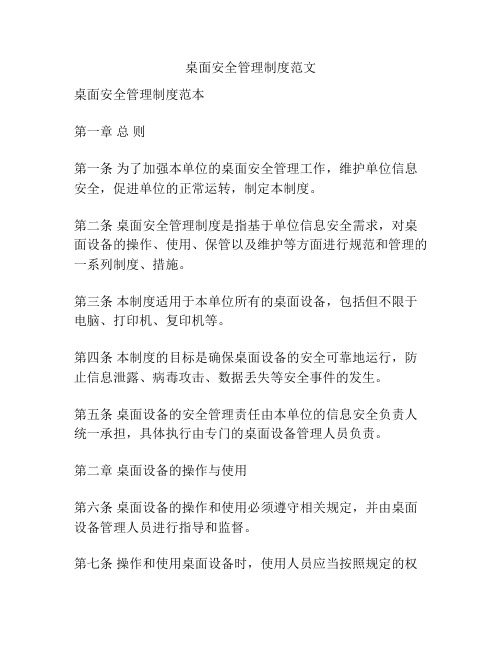 桌面安全管理制度范文

桌面安全管理制度范本

第一章 总 则

第一条 为了加强本单位的桌面安全管理工作，维护单位信息安全，促进单位的正常运转，制定本制度。

第二条 桌面安全管理制度是指基于单位信息安全需求，对桌面设备的操作、使用、保管以及维护等方面进行规范和管理的一系列制度、措施。

第三条 本制度适用于本单位所有的桌面设备，包括但不限于电脑、打印机、复印机等。

第四条 本制度的目标是确保桌面设备的安全可靠地运行，防止信息泄露、病毒攻击、数据丢失等安全事件的发生。

第五条 桌面设备的安全管理责任由本单位的信息安全负责人统一承担，具体执行由专门的桌面设备管理人员负责。

第二章 桌面设备的操作与使用

第六条 桌面设备的操作和使用必须遵守相关规定，并由桌面设备管理人员进行指导和监督。

第七条 操作和使用桌面设备时，使用人员应当按照规定的权